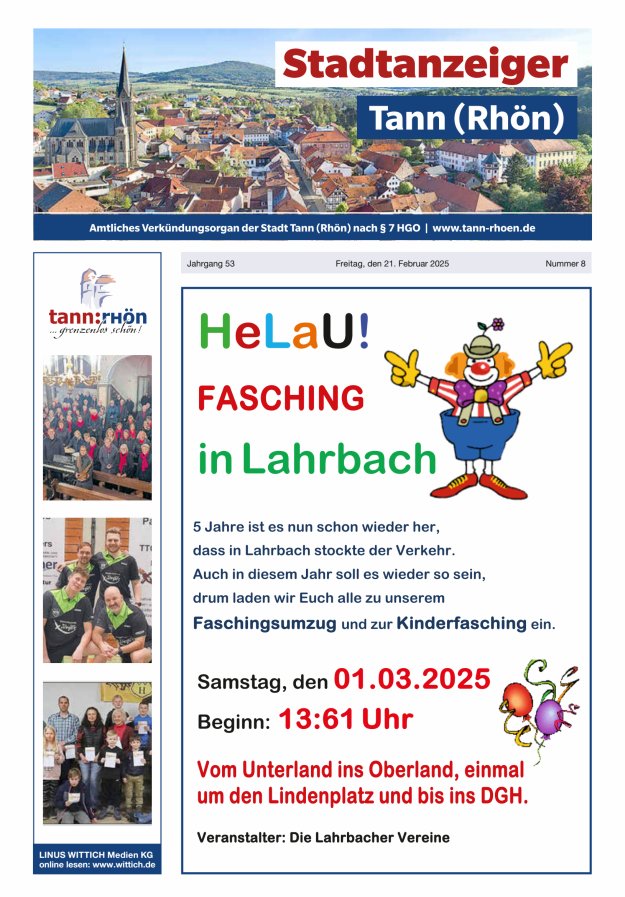 Stadtanzeiger
Tann (Rhön)

Amtliches Verkündungsorgan der Stadt Tann (Rhön) nach § 7 HGO | www.tann-rhoen.de

tann:rhön
...grenzenlos schön!

LINUS WITTICH Medien KG
online lesen: www.wittich.de

Jahrgang 53 Freitag, den 21. Februar 2025 Nummer 8

HeLaU!

FASCHING

in Lahrbach

5 Jahre ist es nun schon wieder her, dass in Lahrbach stockte der Verkehr. Auch in diesem Jahr soll es wieder so sein, drum laden wir Euch alle zu unserem Faschingsumzug und zur Kinderfasching ein.

Samstag, den 01.03.2025

Beginn: 13:61 Uhr

Vom Unterland ins Oberland, einmal um den Lindenplatz und bis ins DGH.

Veranstalter: Die Lahrbacher Vereine